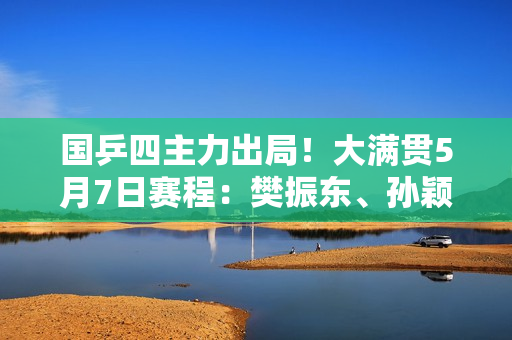 国乒四主力出局！大满贯5月7日赛程：樊振东、孙颖